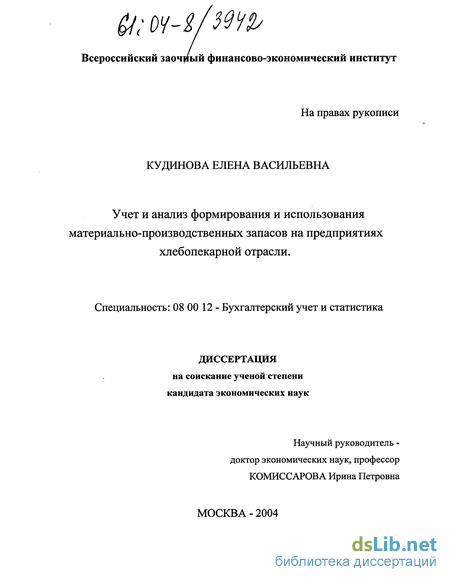 61:04-8/3942

Всероссийский заочный финансово-экономический институт

На правах рукописи

КУДИНОВА ЕЛЕНА ВАСИЛЬЕВНА

Учет и анализ формирования и использования материально-производственных запасов на предприятиях хлебопекарной отрасли.

Специальность: 08 00 12 - Бухгалтерский учет и статистика

ДИССЕРТАЦИЯ
на соискание ученой степени
кандидата экономических наук

Научный руководитель -
доктор экономических наук, профессор
КОМИССАРОВА Ирина Петровна

МОСКВА - 2004

dsLib.net
библиотека диссертаций